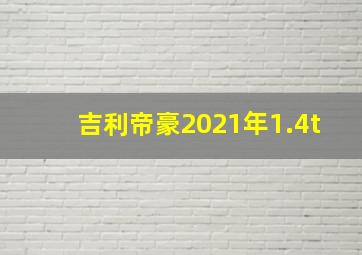 吉利帝豪2021年1.4t